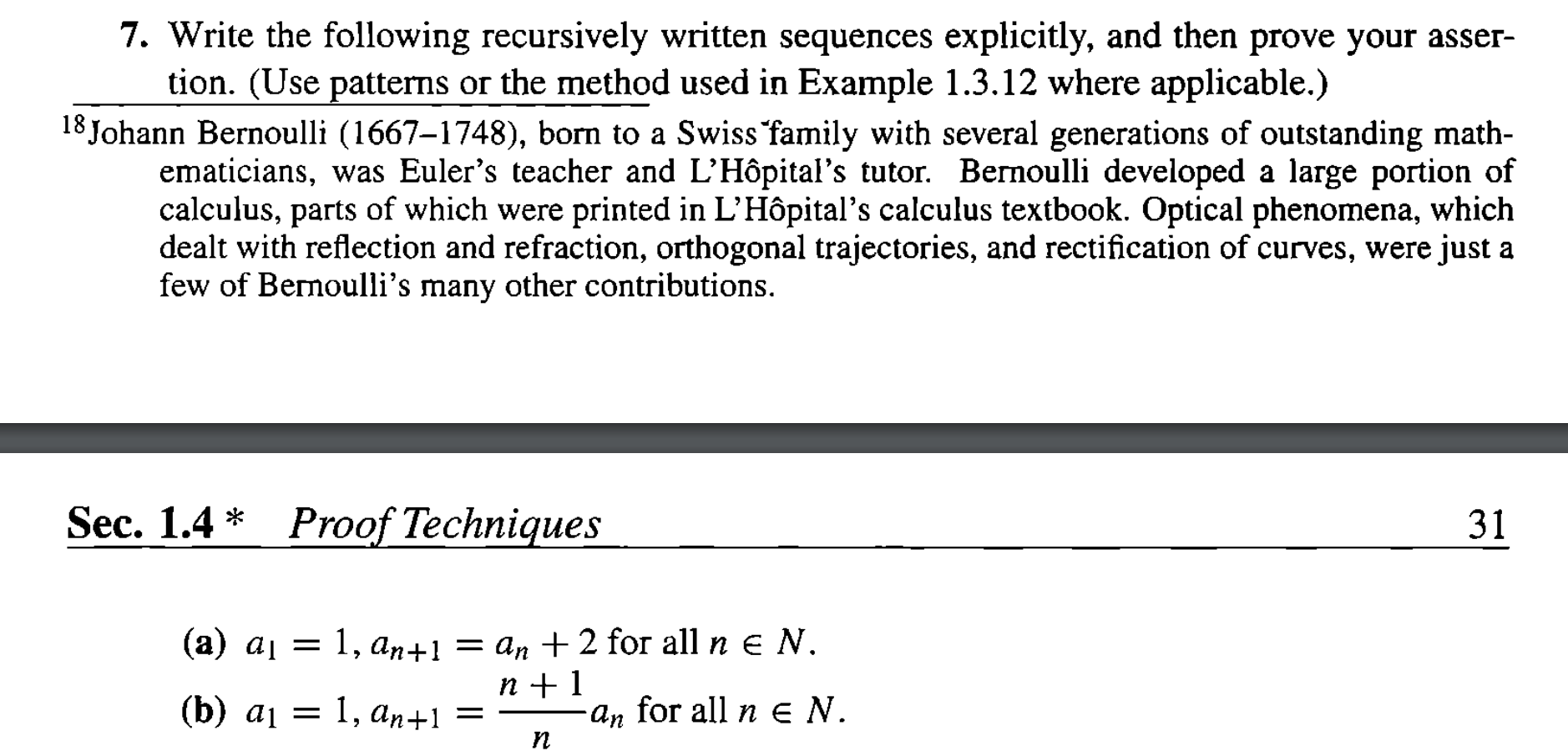 7. Write the following recursively written sequences explicitly, and then prove your assertion. (Use patterns or the method used in Example 1.3.12 where applicable.)

$^{18}$Johann Bernoulli (1667–1748), born to a Swiss family with several generations of outstanding mathematicians, was Euler's teacher and L'Hôpital's tutor. Bernoulli developed a large portion of calculus, parts of which were printed in L'Hôpital's calculus textbook. Optical phenomena, which dealt with reflection and refraction, orthogonal trajectories, and rectification of curves, were just a few of Bernoulli's many other contributions.

Sec. 1.4 * Proof Techniques 31

(a) $a_1 = 1, a_{n+1} = a_n + 2$ for all $n \in N$.

(b) $a_1 = 1, a_{n+1} = \frac{n+1}{n} a_n$ for all $n \in N$.